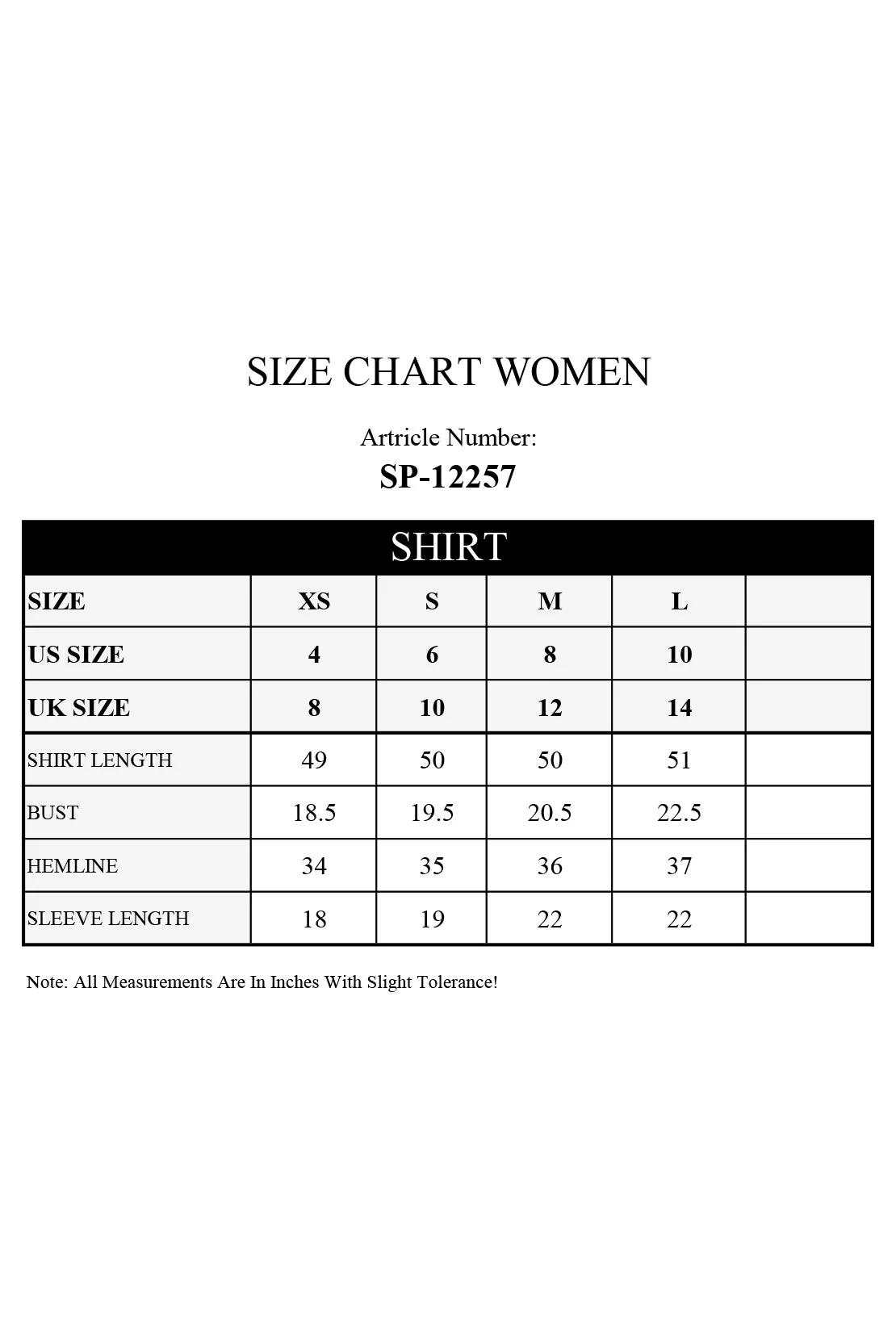 SIZE CHART WOMEN

Artricle Number:
SP-12257

SHIRT

| SIZE | XS | S | M | L | |
|---|---|---|---|---|---|
| US SIZE | 4 | 6 | 8 | 10 | |
| UK SIZE | 8 | 10 | 12 | 14 | |
| SHIRT LENGTH | 49 | 50 | 50 | 51 | |
| BUST | 18.5 | 19.5 | 20.5 | 22.5 | |
| HEMLINE | 34 | 35 | 36 | 37 | |
| SLEEVE LENGTH | 18 | 19 | 22 | 22 | |

Note: All Measurements Are In Inches With Slight Tolerance!